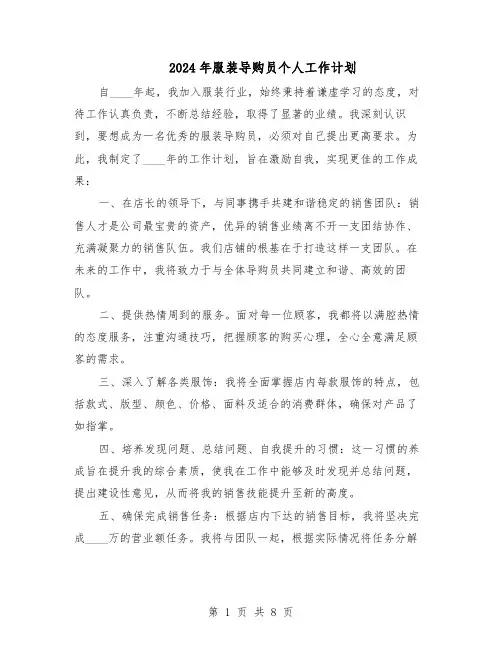 2024年服装导购员个人工作计划

自____年起，我加入服装行业，始终秉持着谦虚学习的态度，对待工作认真负责，不断总结经验，取得了显著的业绩。我深刻认识到，要想成为一名优秀的服装导购员，必须对自己提出更高要求。为此，我制定了____年的工作计划，旨在激励自我，实现更佳的工作成果：

一、在店长的领导下，与同事携手共建和谐稳定的销售团队：销售人才是公司最宝贵的资产，优异的销售业绩离不开一支团结协作、充满凝聚力的销售队伍。我们店铺的根基在于打造这样一支团队。在未来的工作中，我将致力于与全体导购员共同建立和谐、高效的团队。

二、提供热情周到的服务。面对每一位顾客，我都将以满腔热情的态度服务，注重沟通技巧，把握顾客的购买心理，全心全意满足顾客的需求。

三、深入了解各类服饰：我将全面掌握店内每款服饰的特点，包括款式、版型、颜色、价格、面料及适合的消费群体，确保对产品了如指掌。

四、培养发现问题、总结问题、自我提升的习惯：这一习惯的养成旨在提升我的综合素质，使我在工作中能够及时发现并总结问题，提出建设性意见，从而将我的销售技能提升至新的高度。

五、确保完成销售任务：根据店内下达的销售目标，我将坚决完成____万的营业额任务。我将与团队一起，根据实际情况将任务分解

第 1 页 共 8 页